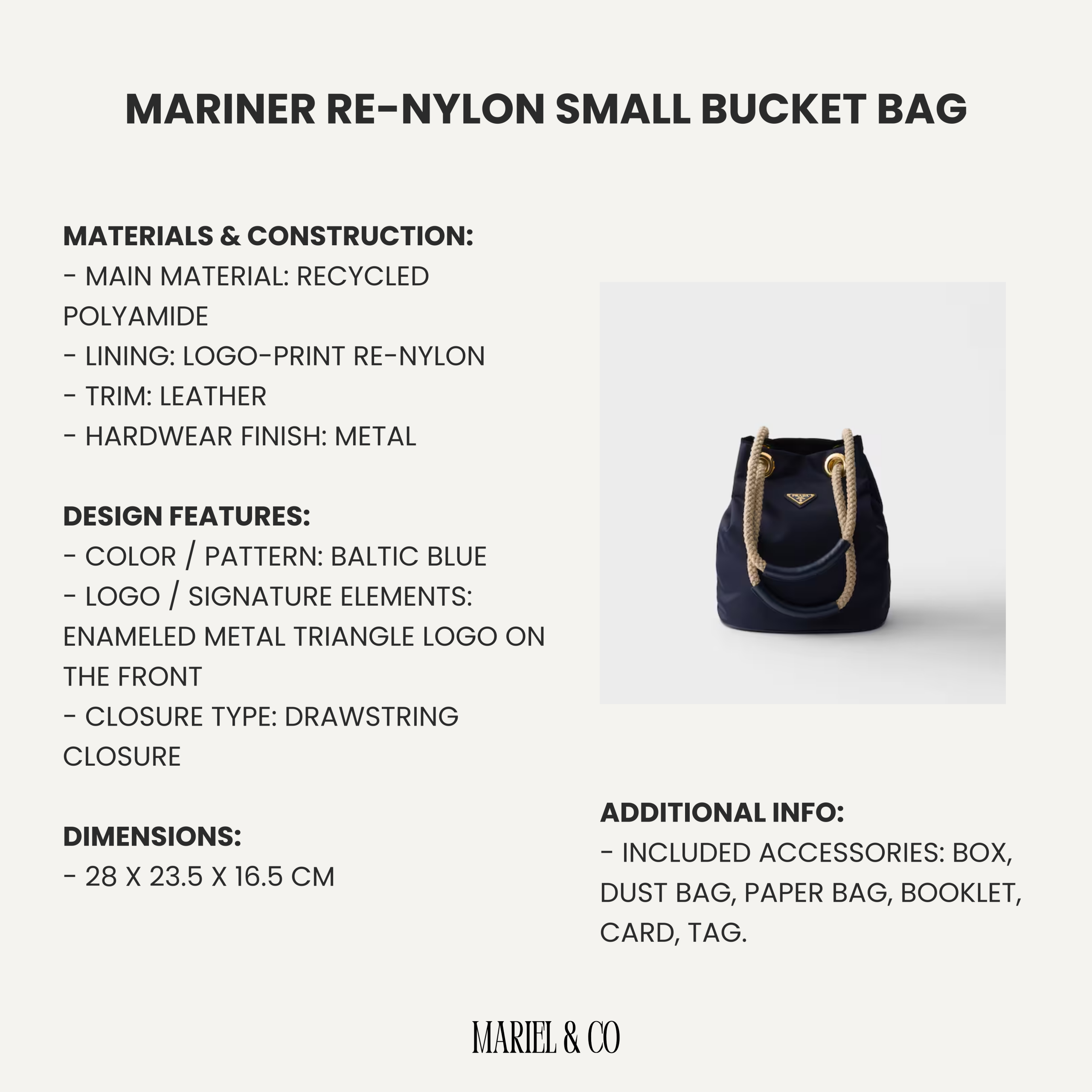 MARINER RE-NYLON SMALL BUCKET BAG

MATERIALS & CONSTRUCTION:
- MAIN MATERIAL: RECYCLED POLYAMIDE
- LINING: LOGO-PRINT RE-NYLON
- TRIM: LEATHER
- HARDWEAR FINISH: METAL

DESIGN FEATURES:
- COLOR / PATTERN: BALTIC BLUE
- LOGO / SIGNATURE ELEMENTS: ENAMELED METAL TRIANGLE LOGO ON THE FRONT
- CLOSURE TYPE: DRAWSTRING CLOSURE

DIMENSIONS:
- 28 X 23.5 X 16.5 CM

PRADA

ADDITIONAL INFO:
- INCLUDED ACCESSORIES: BOX, DUST BAG, PAPER BAG, BOOKLET, CARD, TAG.

MARIEL & CO